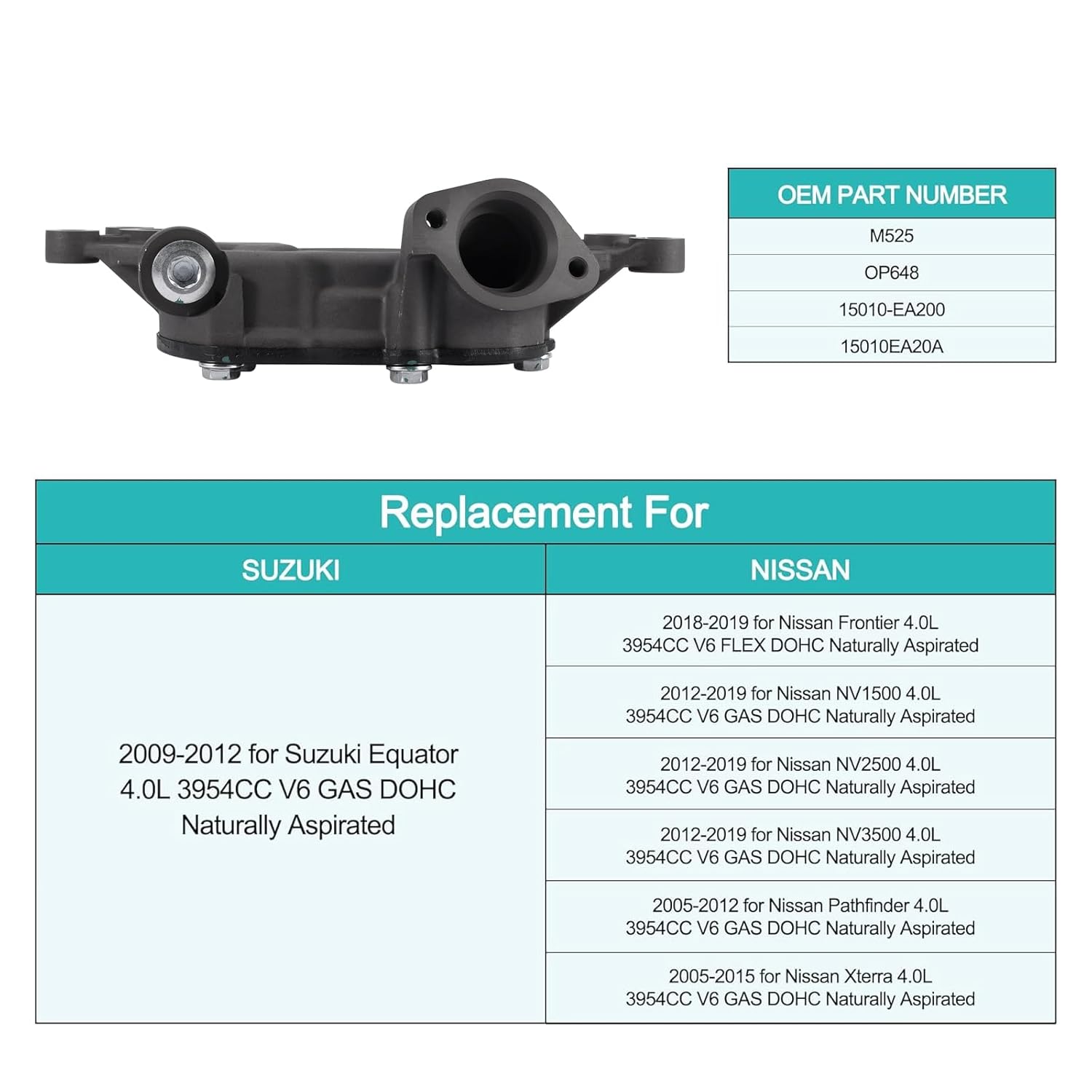 | OEM PART NUMBER |
|---|
| M525 |
| OP648 |
| 15010-EA200 |
| 15010EA20A |

Replacement For

| SUZUKI | NISSAN |
|---|---|
| 2009-2012 for Suzuki Equator 4.0L 3954CC V6 GAS DOHC Naturally Aspirated | 2018-2019 for Nissan Frontier 4.0L 3954CC V6 FLEX DOHC Naturally Aspirated |
| | 2012-2019 for Nissan NV1500 4.0L 3954CC V6 GAS DOHC Naturally Aspirated |
| | 2012-2019 for Nissan NV2500 4.0L 3954CC V6 GAS DOHC Naturally Aspirated |
| | 2012-2019 for Nissan NV3500 4.0L 3954CC V6 GAS DOHC Naturally Aspirated |
| | 2005-2012 for Nissan Pathfinder 4.0L 3954CC V6 GAS DOHC Naturally Aspirated |
| | 2005-2015 for Nissan Xterra 4.0L 3954CC V6 GAS DOHC Naturally Aspirated |